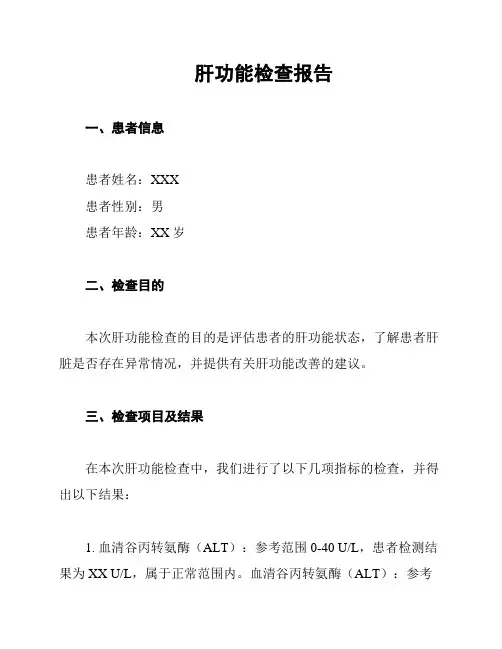 肝功能检查报告

一、患者信息

患者姓名：XXX
患者性别：男
患者年龄：XX 岁

二、检查目的

本次肝功能检查的目的是评估患者的肝功能状态，了解患者肝脏是否存在异常情况，并提供有关肝功能改善的建议。

三、检查项目及结果

在本次肝功能检查中，我们进行了以下几项指标的检查，并得出以下结果：

1. 血清谷丙转氨酶（ALT）：参考范围 0-40 U/L，患者检测结果为 XX U/L，属于正常范围内。血清谷丙转氨酶（ALT）：参考